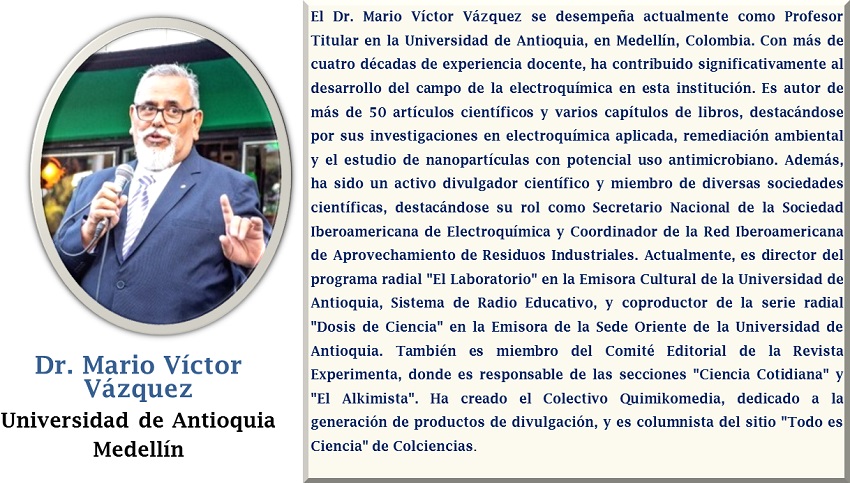 Dr. Mario Víctor Vázquez
Universidad de Antioquia
Medellín

El Dr. Mario Víctor Vázquez se desempeña actualmente como Profesor Titular en la Universidad de Antioquia, en Medellín, Colombia. Con más de cuatro décadas de experiencia docente, ha contribuido significativamente al desarrollo del campo de la electroquímica en esta institución. Es autor de más de 50 artículos científicos y varios capítulos de libros, destacándose por sus investigaciones en electroquímica aplicada, remediación ambiental y el estudio de nanopartículas con potencial uso antimicrobiano. Además, ha sido un activo divulgador científico y miembro de diversas sociedades científicas, destacándose su rol como Secretario Nacional de la Sociedad Iberoamericana de Electroquímica y Coordinador de la Red Iberoamericana de Aprovechamiento de Residuos Industriales. Actualmente, es director del programa radial "El Laboratorio" en la Emisora Cultural de la Universidad de Antioquia, Sistema de Radio Educativo, y coproductor de la serie radial "Dosis de Ciencia" en la Emisora de la Sede Oriente de la Universidad de Antioquia. También es miembro del Comité Editorial de la Revista Experimenta, donde es responsable de las secciones "Ciencia Cotidiana" y "El Alkimista". Ha creado el Colectivo Quimikomedia, dedicado a la generación de productos de divulgación, y es columnista del sitio "Todo es Ciencia" de Colciencias.